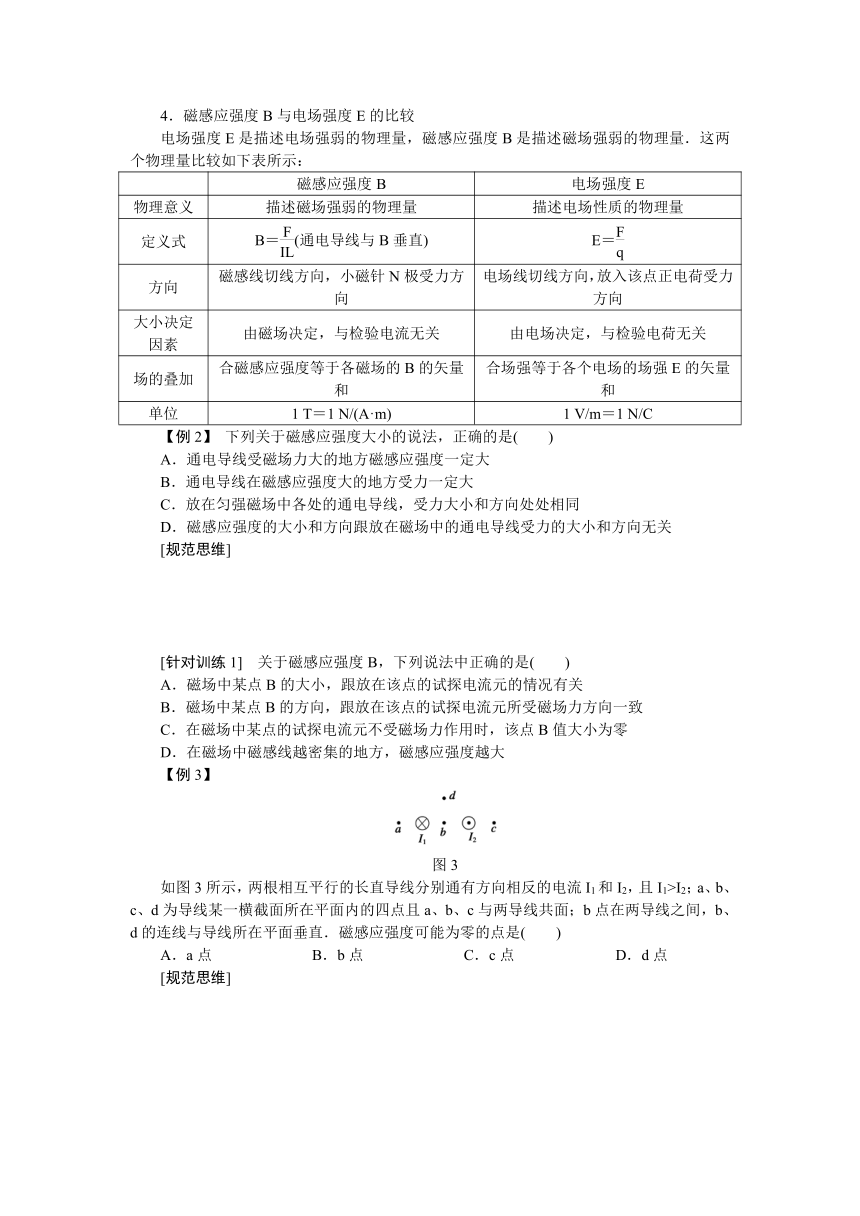 4．磁感应强度 B 与电场强度 E 的比较

电场强度 E 是描述电场强弱的物理量，磁感应强度 B 是描述磁场强弱的物理量．这两个物理量比较如下表所示：

| | 磁感应强度 B | 电场强度 E |
|---|---|---|
| 物理意义 | 描述磁场强弱的物理量 | 描述电场性质的物理量 |
| 定义式 | $B=\frac{F}{IL}$(通电导线与 B 垂直) | $E=\frac{F}{q}$ |
| 方向 | 磁感线切线方向，小磁针 N 极受力方向 | 电场线切线方向，放入该点正电荷受力方向 |
| 大小决定因素 | 由磁场决定，与检验电流无关 | 由电场决定，与检验电荷无关 |
| 场的叠加 | 合磁感应强度等于各磁场的 B 的矢量和 | 合场强等于各个电场的场强 E 的矢量和 |
| 单位 | 1 T＝1 N/(A·m) | 1 V/m＝1 N/C |

【例 2】 下列关于磁感应强度大小的说法，正确的是(　　)
A．通电导线受磁场力大的地方磁感应强度一定大
B．通电导线在磁感应强度大的地方受力一定大
C．放在匀强磁场中各处的通电导线，受力大小和方向处处相同
D．磁感应强度的大小和方向跟放在磁场中的通电导线受力的大小和方向无关
[规范思维]

[针对训练 1]　关于磁感应强度 B，下列说法中正确的是(　　)
A．磁场中某点 B 的大小，跟放在该点的试探电流元的情况有关
B．磁场中某点 B 的方向，跟放在该点的试探电流元所受磁场力方向一致
C．在磁场中某点的试探电流元不受磁场力作用时，该点 B 值大小为零
D．在磁场中磁感线越密集的地方，磁感应强度越大
【例 3】

d
a $I_1$ b $I_2$ c

图 3

如图 3 所示，两根相互平行的长直导线分别通有方向相反的电流 $I_1$ 和 $I_2$，且 $I_1>I_2$；a、b、c、d 为导线某一横截面所在平面内的四点且 a、b、c 与两导线共面；b 点在两导线之间，b、d 的连线与导线所在平面垂直．磁感应强度可能为零的点是(　　)
A．a 点　　B．b 点　　C．c 点　　D．d 点
[规范思维]